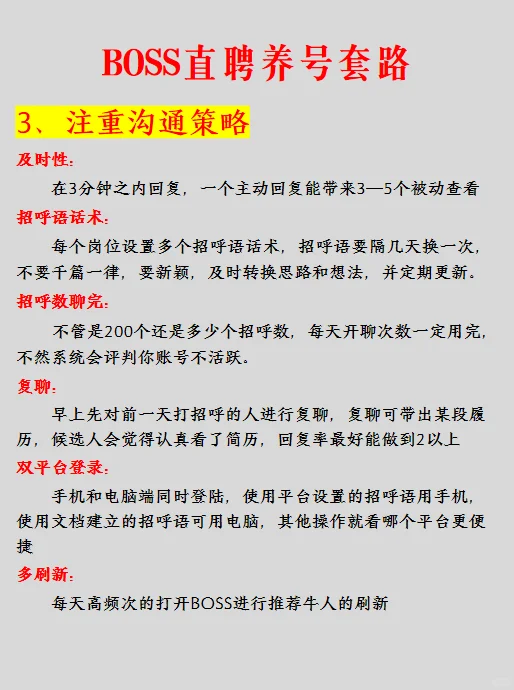 BOSS直聘养号套路

3、注重沟通策略

及时性：

在3分钟之内回复，一个主动回复能带来3—5个被动查看

招呼语话术：

每个岗位设置多个招呼语话术，招呼语要隔几天换一次，不要千篇一律，要新颖，及时转换思路和想法，并定期更新。

招呼数聊完：

不管是200个还是多少个招呼数，每天开聊次数一定用完，不然系统会评判你账号不活跃。

复聊：

早上先对前一天打招呼的人进行复聊，复聊可带出某段履历，候选人会觉得认真看了简历，回复率最好能做到2以上

双平台登录：

手机和电脑端同时登陆，使用平台设置的招呼语用手机，使用文档建立的招呼语可用电脑，其他操作就看哪个平台更便捷

多刷新：

每天高频次的打开BOSS进行推荐牛人的刷新